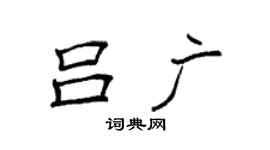 吕广

词典网